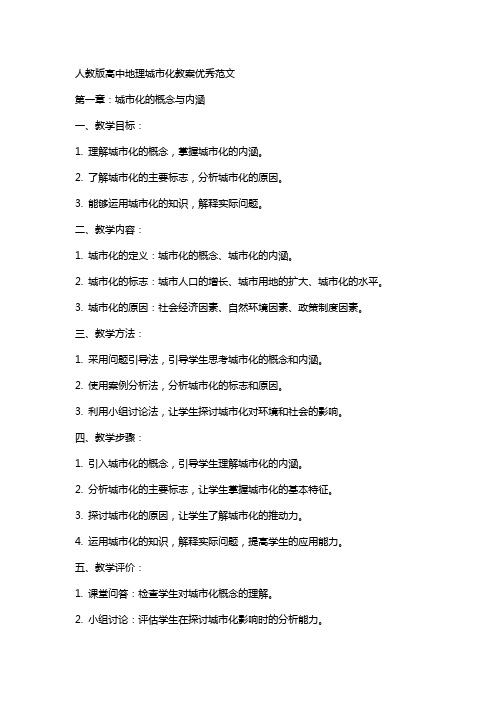 人教版高中地理城市化教案优秀范文

第一章：城市化的概念与内涵

一、教学目标：

1. 理解城市化的概念，掌握城市化的内涵。

2. 了解城市化的主要标志，分析城市化的原因。

3. 能够运用城市化的知识，解释实际问题。

二、教学内容：

1. 城市化的定义：城市化的概念、城市化的内涵。

2. 城市化的标志：城市人口的增长、城市用地的扩大、城市化的水平。

3. 城市化的原因：社会经济因素、自然环境因素、政策制度因素。

三、教学方法：

1. 采用问题引导法，引导学生思考城市化的概念和内涵。

2. 使用案例分析法，分析城市化的标志和原因。

3. 利用小组讨论法，让学生探讨城市化对环境和社会的影响。

四、教学步骤：

1. 引入城市化的概念，引导学生理解城市化的内涵。

2. 分析城市化的主要标志，让学生掌握城市化的基本特征。

3. 探讨城市化的原因，让学生了解城市化的推动力。

4. 运用城市化的知识，解释实际问题，提高学生的应用能力。

五、教学评价：

1. 课堂问答：检查学生对城市化概念的理解。

2. 小组讨论：评估学生在探讨城市化影响时的分析能力。